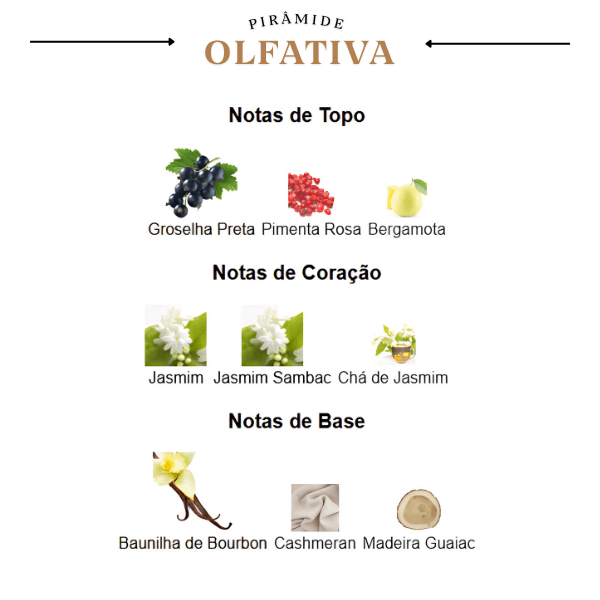 PIRÂMIDE
OLFATIVA

Notas de Topo

Groselha Preta Pimenta Rosa Bergamota

Notas de Coração

Jasmim Jasmim Sambac Chá de Jasmim

Notas de Base

Baunilha de Bourbon Cashmeran Madeira Guaiac